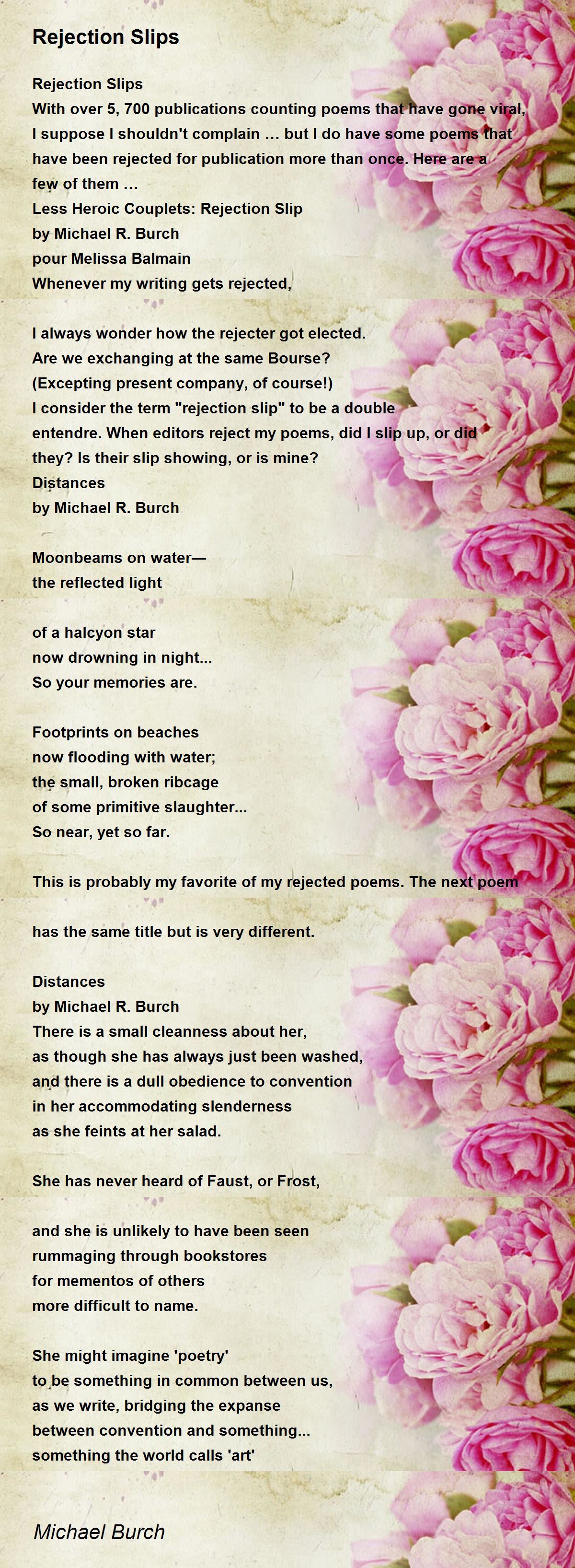 Rejection Slips

Rejection Slips
With over 5, 700 publications counting poems that have gone viral, I suppose I shouldn't complain ... but I do have some poems that have been rejected for publication more than once. Here are a few of them ...
Less Heroic Couplets: Rejection Slip
by Michael R. Burch
pour Melissa Balmain
Whenever my writing gets rejected,

I always wonder how the rejecter got elected.
Are we exchanging at the same Bourse?
(Excepting present company, of course!)
I consider the term "rejection slip" to be a double entendre. When editors reject my poems, did I slip up, or did they? Is their slip showing, or is mine?
Distances
by Michael R. Burch

Moonbeams on water—
the reflected light

of a halcyon star
now drowning in night...
So your memories are.

Footprints on beaches
now flooding with water;
the small, broken ribcage
of some primitive slaughter...
So near, yet so far.

This is probably my favorite of my rejected poems. The next poem

has the same title but is very different.

Distances
by Michael R. Burch
There is a small cleanness about her,
as though she has always just been washed,
and there is a dull obedience to convention
in her accommodating slenderness
as she feints at her salad.

She has never heard of Faust, or Frost,

and she is unlikely to have been seen
rummaging through bookstores
for mementos of others
more difficult to name.

She might imagine 'poetry'
to be something in common between us,
as we write, bridging the expanse
between convention and something...
something the world calls 'art'

Michael Burch